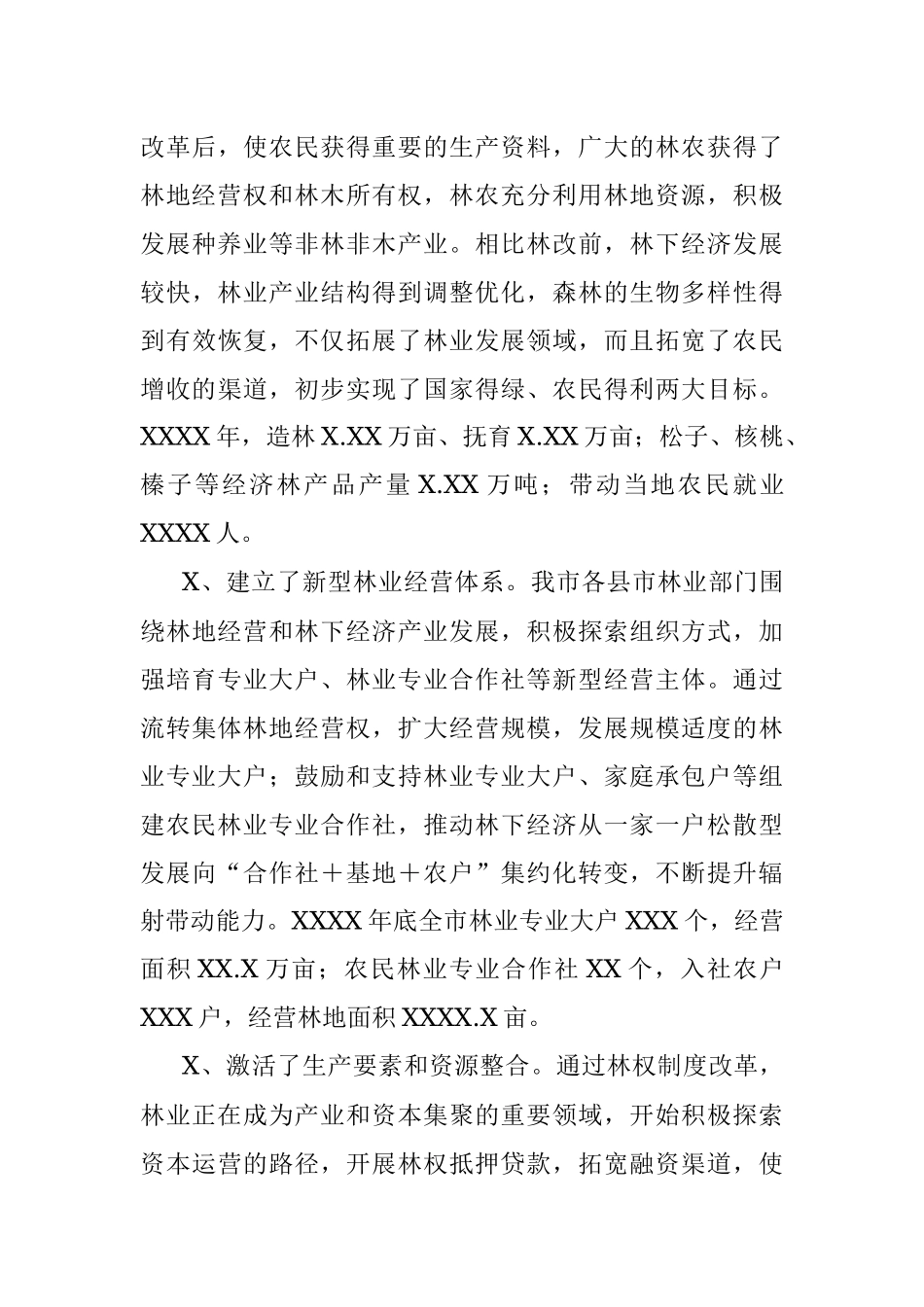 改革后，使农民获得重要的生产资料，广大的林农获得了林地经营权和林木所有权，林农充分利用林地资源，积极发展种养业等非林非木产业。相比林改前，林下经济发展较快，林业产业结构得到调整优化，森林的生物多样性得到有效恢复，不仅拓展了林业发展领域，而且拓宽了农民增收的渠道，初步实现了国家得绿、农民得利两大目标。XXXX年，造林X.XX万亩、抚育X.XX万亩；松子、核桃、榛子等经济林产品产量X.XX万吨；带动当地农民就业XXXX人。

X、建立了新型林业经营体系。我市各县市林业部门围绕林地经营和林下经济产业发展，积极探索组织方式，加强培育专业大户、林业专业合作社等新型经营主体。通过流转集体林地经营权，扩大经营规模，发展规模适度的林业专业大户；鼓励和支持林业专业大户、家庭承包户等组建农民林业专业合作社，推动林下经济从一家一户松散型发展向“合作社＋基地＋农户”集约化转变，不断提升辐射带动能力。XXXX年底全市林业专业大户XXX个，经营面积XX.X万亩；农民林业专业合作社XX个，入社农户XXX户，经营林地面积XXXX.X亩。

X、激活了生产要素和资源整合。通过林权制度改革，林业正在成为产业和资本集聚的重要领域，开始积极探索资本运营的路径，开展林权抵押贷款，拓宽融资渠道，使